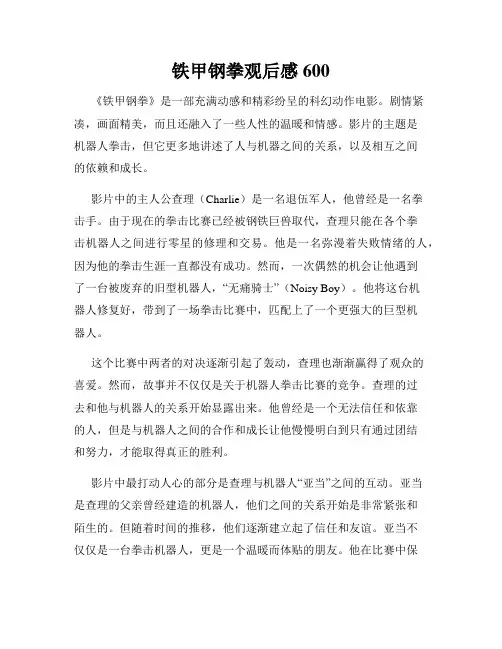 铁甲钢拳观后感 600

《铁甲钢拳》是一部充满动感和精彩纷呈的科幻动作电影。剧情紧凑，画面精美，而且还融入了一些人性的温暖和情感。影片的主题是机器人拳击，但它更多地讲述了人与机器之间的关系，以及相互之间的依赖和成长。

影片中的主人公查理（Charlie）是一名退伍军人，他曾经是一名拳击手。由于现在的拳击比赛已经被钢铁巨兽取代，查理只能在各个拳击机器人之间进行零星的修理和交易。他是一名弥漫着失败情绪的人，因为他的拳击生涯一直都没有成功。然而，一次偶然的机会让他遇到了一台被废弃的旧型机器人，“无痛骑士”（Noisy Boy）。他将这台机器人修复好，带到了一场拳击比赛中，匹配上了一个更强大的巨型机器人。

这个比赛中两者的对决逐渐引起了轰动，查理也渐渐赢得了观众的喜爱。然而，故事并不仅仅是关于机器人拳击比赛的竞争。查理的过去和他与机器人的关系开始显露出来。他曾经是一个无法信任和依靠的人，但是与机器人之间的合作和成长让他慢慢明白到只有通过团结和努力，才能取得真正的胜利。

影片中最打动人心的部分是查理与机器人“亚当”之间的互动。亚当是查理的父亲曾经建造的机器人，他们之间的关系开始是非常紧张和陌生的。但随着时间的推移，他们逐渐建立起了信任和友谊。亚当不仅仅是一台拳击机器人，更是一个温暖而体贴的朋友。他在比赛中保